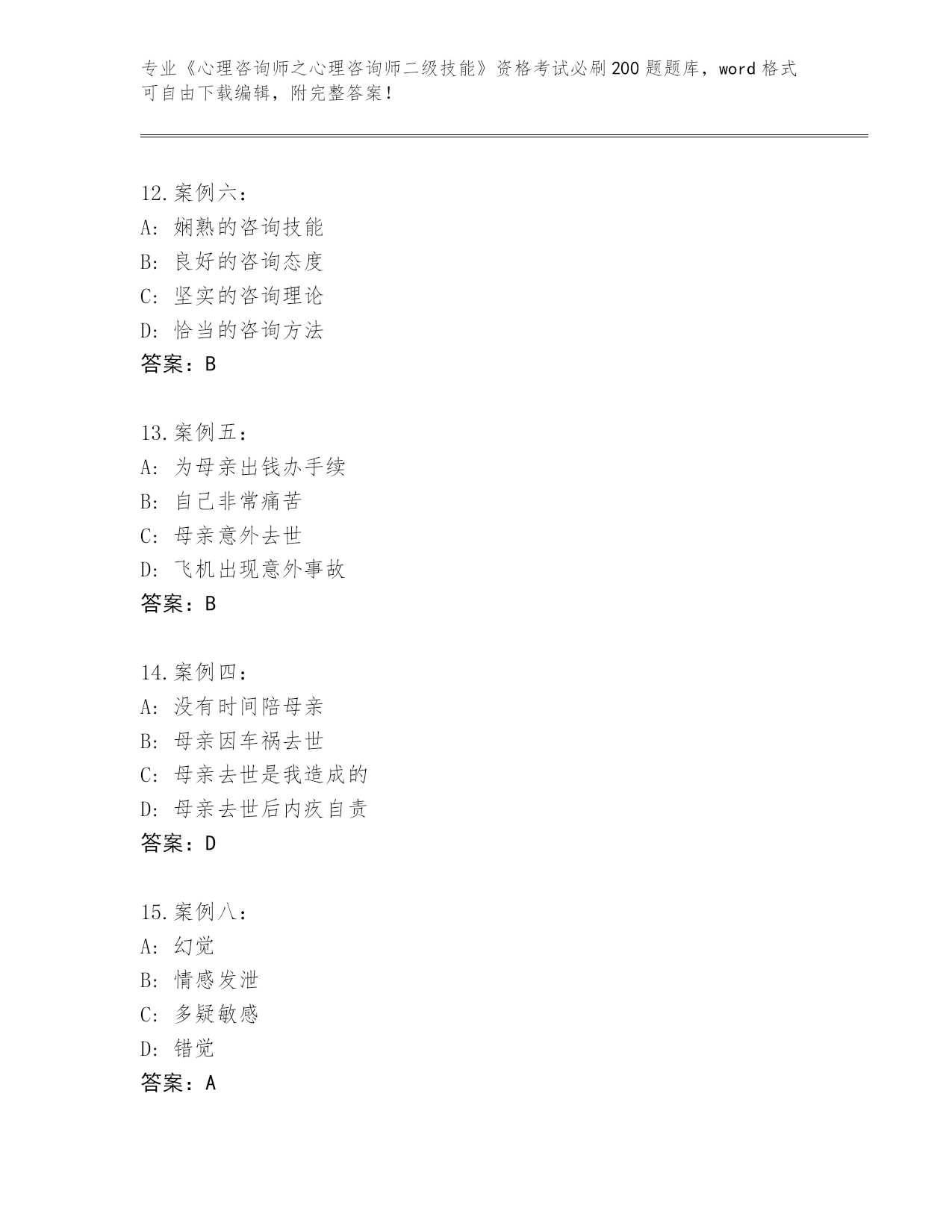 专业《心理咨询师之心理咨询师二级技能》资格考试必刷200题题库，word格式可自由下载编辑，附完整答案！

12.案例六：
A：娴熟的咨询技能
B：良好的咨询态度
C：坚实的咨询理论
D：恰当的咨询方法
答案：B

13.案例五：
A：为母亲出钱办手续
B：自己非常痛苦
C：母亲意外去世
D：飞机出现意外事故
答案：B

14.案例四：
A：没有时间陪母亲
B：母亲因车祸去世
C：母亲去世是我造成的
D：母亲去世后内疚自责
答案：D

15.案例八：
A：幻觉
B：情感发泄
C：多疑敏感
D：错觉
答案：A